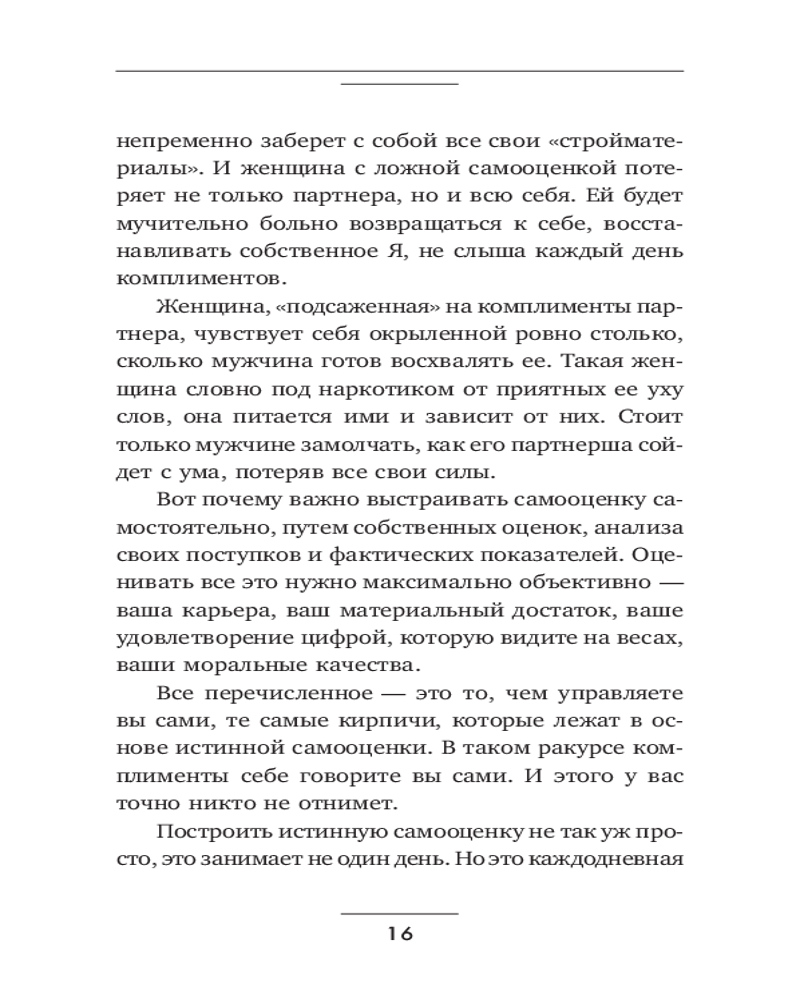 непременно заберет с собой все свои «стройматериалы». И женщина с ложной самооценкой потеряет не только партнера, но и всю себя. Ей будет мучительно больно возвращаться к себе, восстанавливать собственное Я, не слыша каждый день комплиментов.

Женщина, «подсаженная» на комплименты партнера, чувствует себя окрыленной ровно столько, сколько мужчина готов восхвалять ее. Такая женщина словно под наркотиком от приятных ее уху слов, она питается ими и зависит от них. Стоит только мужчине замолчать, как его партнерша сойдет с ума, потеряв все свои силы.

Вот почему важно выстраивать самооценку самостоятельно, путем собственных оценок, анализа своих поступков и фактических показателей. Оценивать все это нужно максимально объективно — ваша карьера, ваш материальный достаток, ваше удовлетворение цифрой, которую видите на весах, ваши моральные качества.

Все перечисленное — это то, чем управляете вы сами, те самые кирпичи, которые лежат в основе истинной самооценки. В таком ракурсе комплименты себе говорите вы сами. И этого у вас точно никто не отнимет.

Построить истинную самооценку не так уж просто, это занимает не один день. Но это каждодневная

16